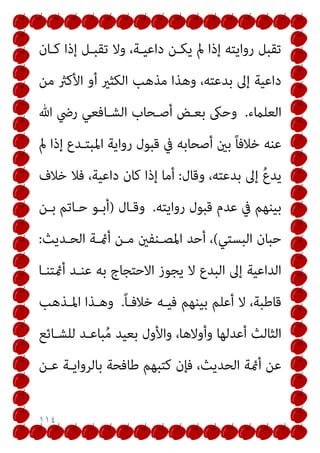 تقبل روايته إذا لم يكن داعية، ولا تقبل إذا كان داعية إلى بدعته، وهذا مذهب الكثير أو الأكثر من العلماء. وحكى بعض أصحاب الشافعي رضي الله عنه خلافاً بين أصحابه في قبول رواية المبتدع إذا لم يدعُ إلى بدعته، وقال: أما إذا كان داعية، فلا خلاف بينهم في عدم قبول روايته. وقال (أبو حاتم بن حبان البستي)، أحد المصنفين من أئمة الحديث: الداعية إلى البدع لا يجوز الاحتجاج به عند أئمتنا قاطبة، لا أعلم بينهم فيه خلافاً. وهذا المذهب الثالث أعدلها وأولاها، والأول بعيد مُباعد للشائع عن أئمة الحديث، فإن كتبهم طافحة بالرواية عن

١١٤